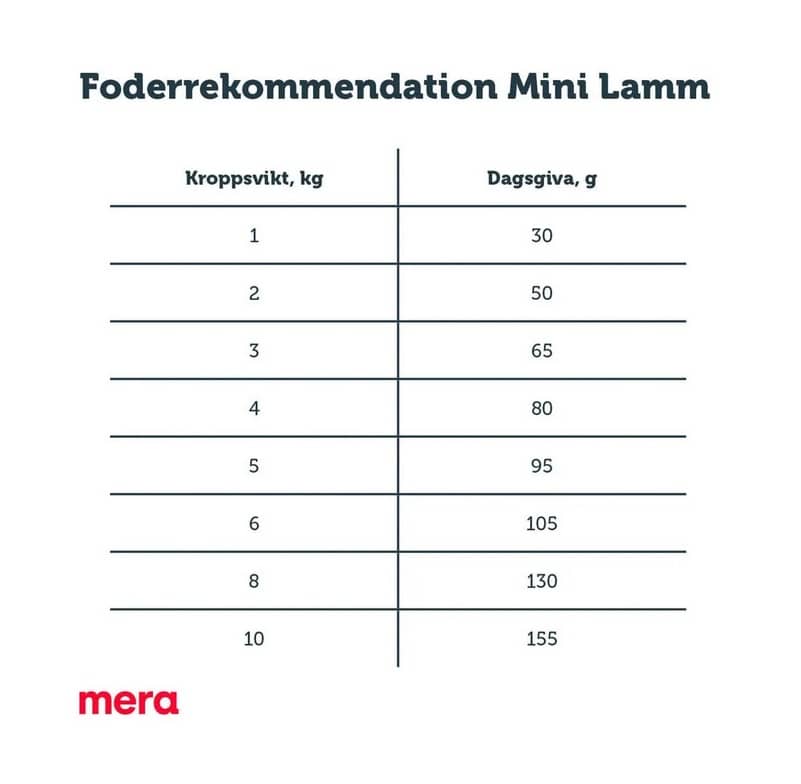 Foderrekommendation Mini Lamm

| Kroppsvikt, kg | Dagsgiva, g |
|---|---|
| 1 | 30 |
| 2 | 50 |
| 3 | 65 |
| 4 | 80 |
| 5 | 95 |
| 6 | 105 |
| 8 | 130 |
| 10 | 155 |

mera